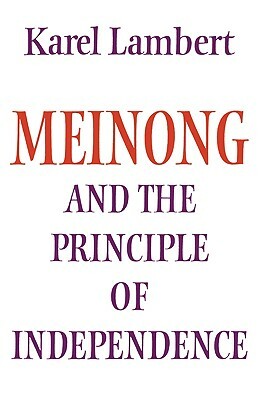 Karel Lambert

MEINONG

AND THE
PRINCIPLE
OF
INDEPENDENCE